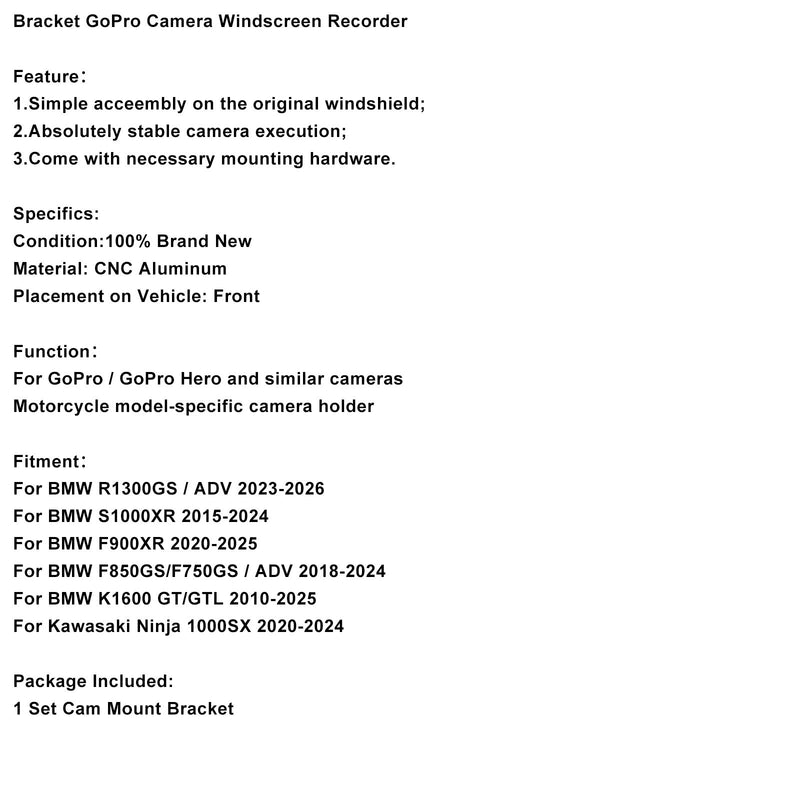 Bracket GoPro Camera Windscreen Recorder

Feature:
1.Simple acceembly on the original windshield;
2.Absolutely stable camera execution;
3.Come with necessary mounting hardware.

Specifics:
Condition:100% Brand New
Material: CNC Aluminum
Placement on Vehicle: Front

Function:
For GoPro / GoPro Hero and similar cameras
Motorcycle model-specific camera holder

Fitment:
For BMW R1300GS / ADV 2023-2026
For BMW S1000XR 2015-2024
For BMW F900XR 2020-2025
For BMW F850GS/F750GS / ADV 2018-2024
For BMW K1600 GT/GTL 2010-2025
For Kawasaki Ninja 1000SX 2020-2024

Package Included:
1 Set Cam Mount Bracket